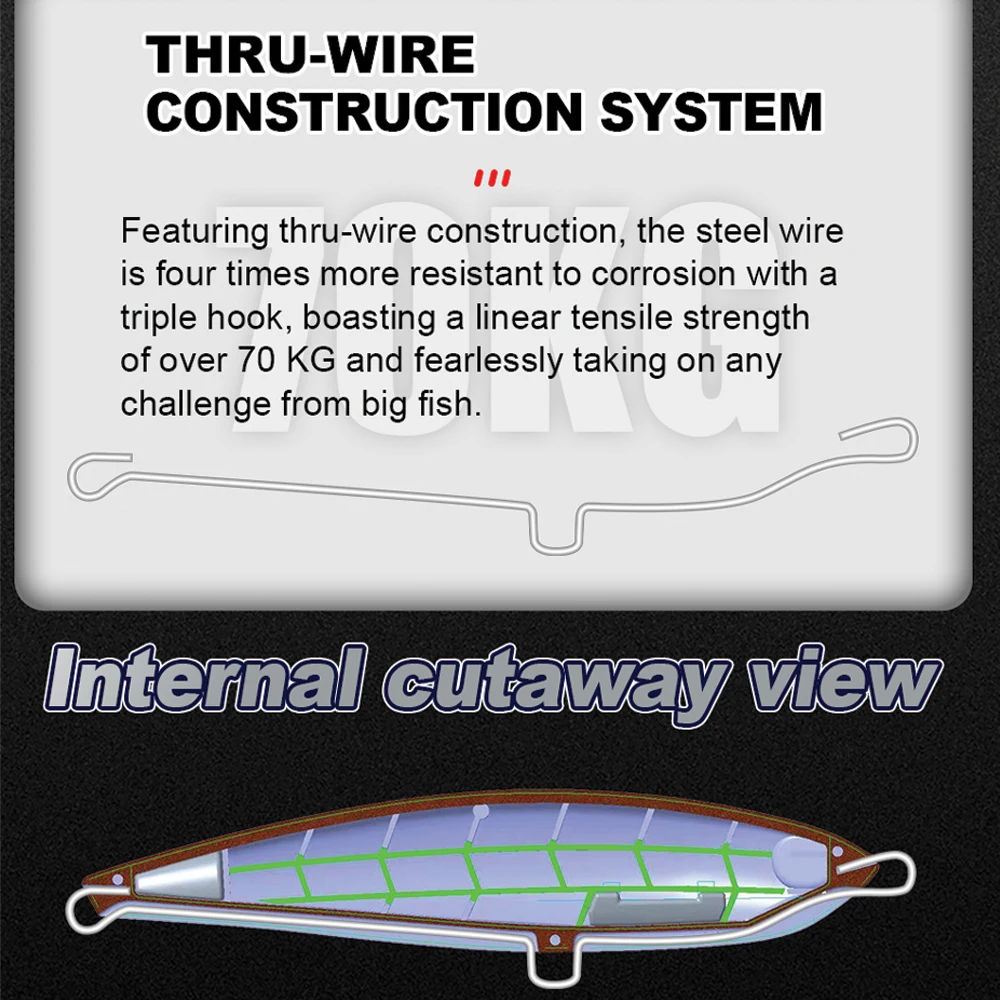 THRU-WIRE
CONSTRUCTION SYSTEM

70KG

Featuring thru-wire construction, the steel wire is four times more resistant to corrosion with a triple hook, boasting a linear tensile strength of over 70 KG and fearlessly taking on any challenge from big fish.

Internal cutaway view